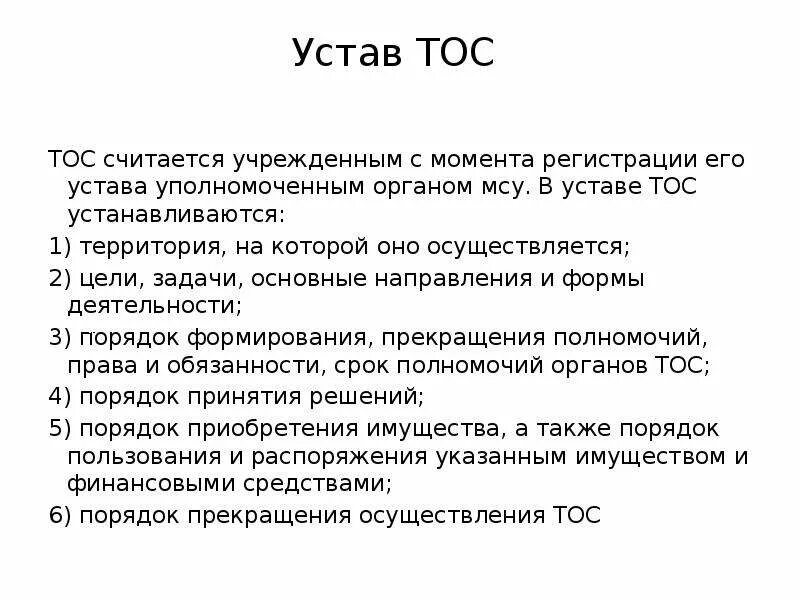 Устав ТОС

ТОС считается учрежденным с момента регистрации его устава уполномоченным органом мсу. В уставе ТОС устанавливаются:

1) территория, на которой оно осуществляется;

2) цели, задачи, основные направления и формы деятельности;

3) порядок формирования, прекращения полномочий, права и обязанности, срок полномочий органов ТОС;

4) порядок принятия решений;

5) порядок приобретения имущества, а также порядок пользования и распоряжения указанным имуществом и финансовыми средствами;

6) порядок прекращения осуществления ТОС